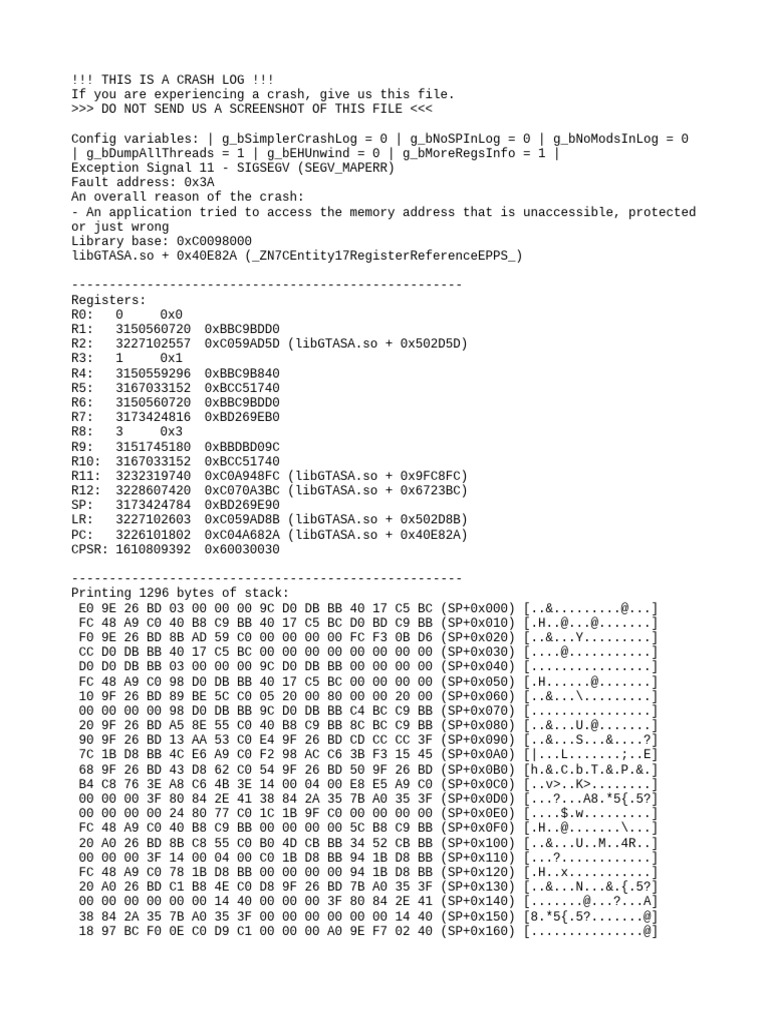 !!! THIS IS A CRASH LOG !!!
If you are experiencing a crash, give us this file.
>>> DO NOT SEND US A SCREENSHOT OF THIS FILE <<<

Config variables: | g_bSimplerCrashLog = 0 | g_bNoSPInLog = 0 | g_bNoModsInLog = 0 | g_bDumpAllThreads = 1 | g_bEHUnwind = 0 | g_bMoreRegsInfo = 1 |
Exception Signal 11 - SIGSEGV (SEGV_MAPERR)
Fault address: 0x3A
An overall reason of the crash:
- An application tried to access the memory address that is unaccessible, protected or just wrong
Library base: 0xC0098000
libGTASA.so + 0x40E82A (_ZN7CEntity17RegisterReferenceEPPS_)

----------------------------------------------------
Registers:
R0: 0 0x0
R1: 3150560720 0xBBC9BDD0
R2: 3227102557 0xC059AD5D (libGTASA.so + 0x502D5D)
R3: 1 0x1
R4: 3150559296 0xBBC9B840
R5: 3167033152 0xBCC51740
R6: 3150560720 0xBBC9BDD0
R7: 3173424816 0xBD269EB0
R8: 3 0x3
R9: 3151745180 0xBBDBD09C
R10: 3167033152 0xBCC51740
R11: 3232319740 0xC0A948FC (libGTASA.so + 0x9FC8FC)
R12: 3228607420 0xC070A3BC (libGTASA.so + 0x6723BC)
SP: 3173424784 0xBD269E90
LR: 3227102603 0xC059AD8B (libGTASA.so + 0x502D8B)
PC: 3226101802 0xC04A682A (libGTASA.so + 0x40E82A)
CPSR: 1610809392 0x60030030

----------------------------------------------------
Printing 1296 bytes of stack:
E0 9E 26 BD 03 00 00 00 9C D0 DB BB 40 17 C5 BC (SP+0x000) [..&.........@...]
FC 48 A9 C0 40 B8 C9 BB 40 17 C5 BC D0 BD C9 BB (SP+0x010) [.H..@...@.......]
F0 9E 26 BD 8B AD 59 C0 00 00 00 00 FC F3 0B D6 (SP+0x020) [..&...Y.........]
CC D0 DB BB 40 17 C5 BC 00 00 00 00 00 00 00 00 (SP+0x030) [....@...........]
D0 D0 DB BB 03 00 00 00 9C D0 DB BB 00 00 00 00 (SP+0x040) [................]
FC 48 A9 C0 98 D0 DB BB 40 17 C5 BC 00 00 00 00 (SP+0x050) [.H......@.......]
10 9F 26 BD 89 BE 5C C0 05 20 00 80 00 00 20 00 (SP+0x060) [..&...\.........]
00 00 00 00 98 D0 DB BB 9C D0 DB BB C4 BC C9 BB (SP+0x070) [................]
20 9F 26 BD A5 8E 55 C0 40 B8 C9 BB 8C BC C9 BB (SP+0x080) [..&...U.@.......]
90 9F 26 BD 13 AA 53 C0 E4 9F 26 BD CD CC CC 3F (SP+0x090) [..&...S...&....?]
7C 1B D8 BB 4C E6 A9 C0 F2 98 AC C6 3B F3 15 45 (SP+0x0A0) [|...L.......;..E]
68 9F 26 BD 43 D8 62 C0 54 9F 26 BD 50 9F 26 BD (SP+0x0B0) [h.&.C.b.T.&.P.&.]
B4 C8 76 3E A8 C6 4B 3E 14 00 04 00 E8 E5 A9 C0 (SP+0x0C0) [..v>..K>........]
00 00 00 3F 80 84 2E 41 38 84 2A 35 7B A0 35 3F (SP+0x0D0) [...?...A8.*5{.5?]
00 00 00 00 24 80 77 C0 1C 1B 9F C0 00 00 00 00 (SP+0x0E0) [....$.w.........]
FC 48 A9 C0 40 B8 C9 BB 00 00 00 00 5C B8 C9 BB (SP+0x0F0) [.H..@.......\...]
20 A0 26 BD 8B C8 55 C0 B0 4D CB BB 34 52 CB BB (SP+0x100) [..&...U..M..4R..]
00 00 00 3F 14 00 04 00 C0 1B D8 BB 94 1B D8 BB (SP+0x110) [...?............]
FC 48 A9 C0 78 1B D8 BB 00 00 00 00 94 1B D8 BB (SP+0x120) [.H..x...........]
20 A0 26 BD C1 B8 4E C0 D8 9F 26 BD 7B A0 35 3F (SP+0x130) [..&...N...&.{.5?]
00 00 00 00 00 00 14 40 00 00 00 3F 80 84 2E 41 (SP+0x140) [.......@...?...A]
38 84 2A 35 7B A0 35 3F 00 00 00 00 00 00 14 40 (SP+0x150) [8.*5{.5?.......@]
18 97 BC F0 0E C0 D9 C1 00 00 00 A0 9E F7 02 40 (SP+0x160) [...............@]